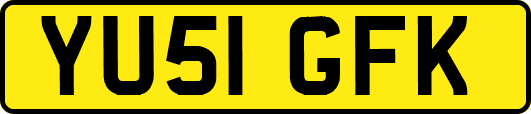 YU51 GFK